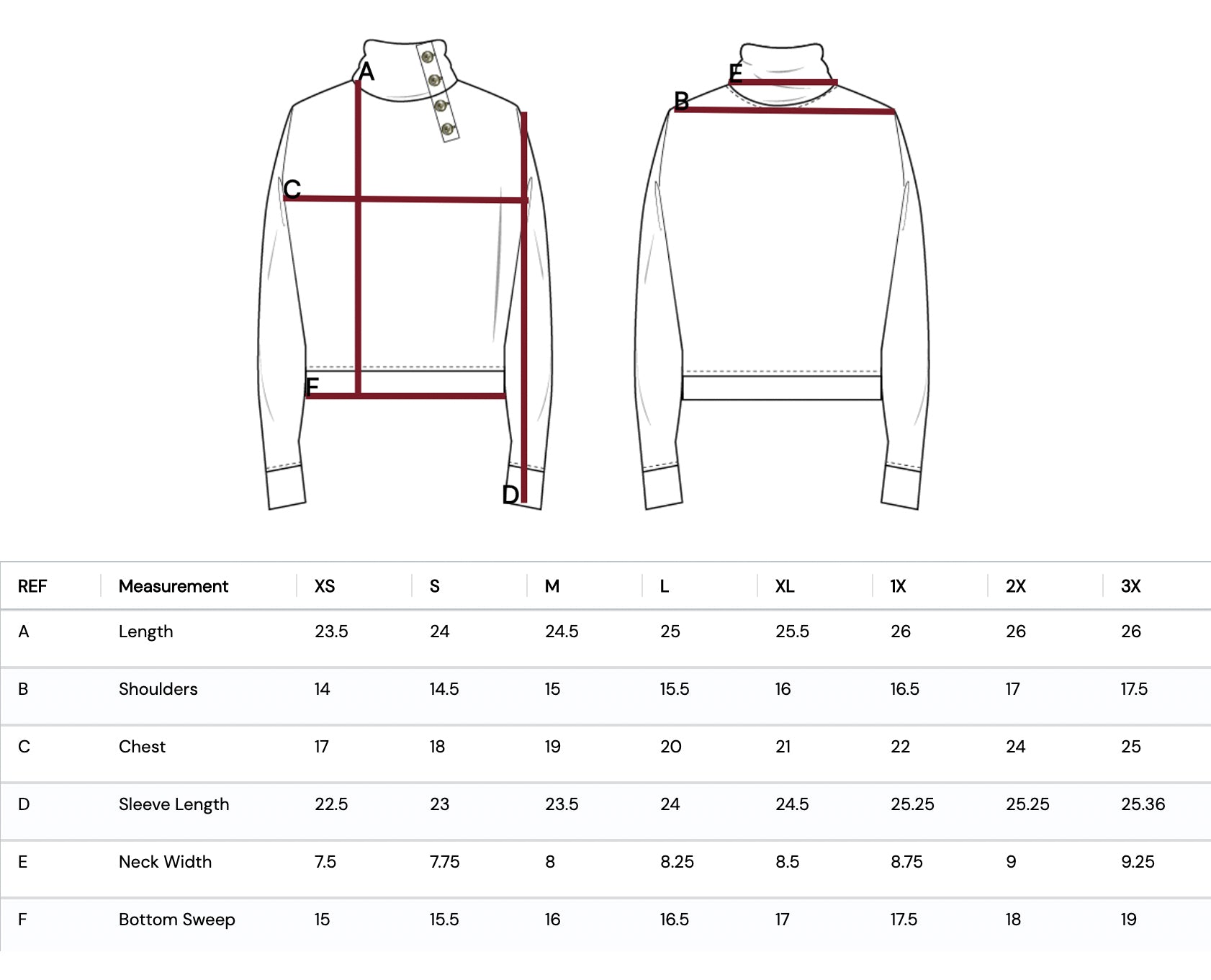 A
C
F
D
E
B

| REF | Measurement | XS | S | M | L | XL | 1X | 2X | 3X |
|---|---|---|---|---|---|---|---|---|---|
| A | Length | 23.5 | 24 | 24.5 | 25 | 25.5 | 26 | 26 | 26 |
| B | Shoulders | 14 | 14.5 | 15 | 15.5 | 16 | 16.5 | 17 | 17.5 |
| C | Chest | 17 | 18 | 19 | 20 | 21 | 22 | 24 | 25 |
| D | Sleeve Length | 22.5 | 23 | 23.5 | 24 | 24.5 | 25.25 | 25.25 | 25.36 |
| E | Neck Width | 7.5 | 7.75 | 8 | 8.25 | 8.5 | 8.75 | 9 | 9.25 |
| F | Bottom Sweep | 15 | 15.5 | 16 | 16.5 | 17 | 17.5 | 18 | 19 |